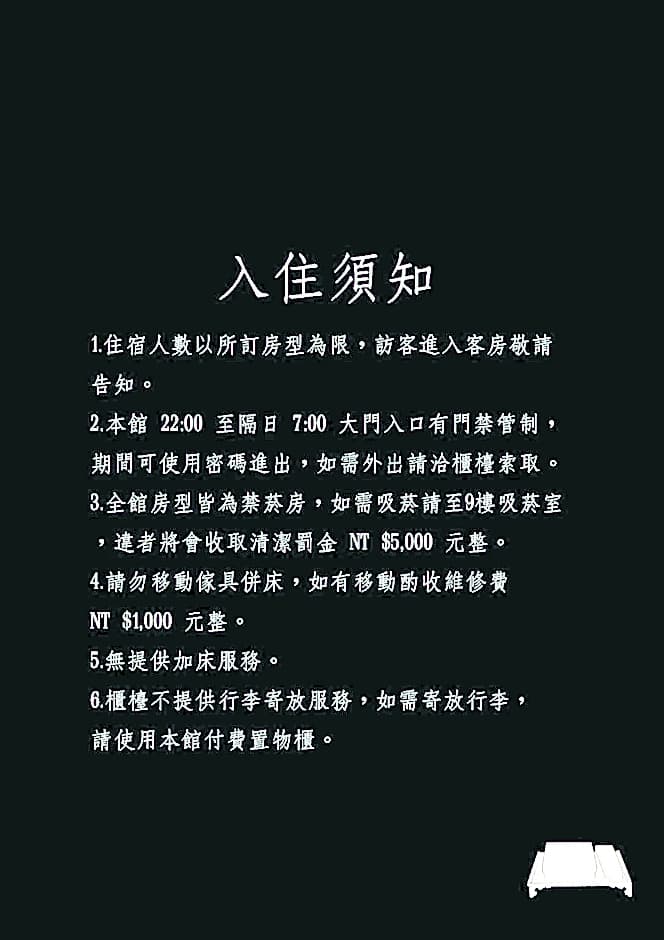 入住須知

1.住宿人數以所訂房型為限，訪客進入客房敬請告知。

2.本館 22:00 至隔日 7:00 大門入口有門禁管制，期間可使用密碼進出，如需外出請洽櫃檯索取。

3.全館房型皆為禁菸房，如需吸菸請至9樓吸菸室，違者將會收取清潔罰金 NT $5,000 元整。

4.請勿移動傢具併床，如有移動酌收維修費 NT $1,000 元整。

5.無提供加床服務。

6.櫃檯不提供行李寄放服務，如需寄放行李，請使用本館付費置物櫃。